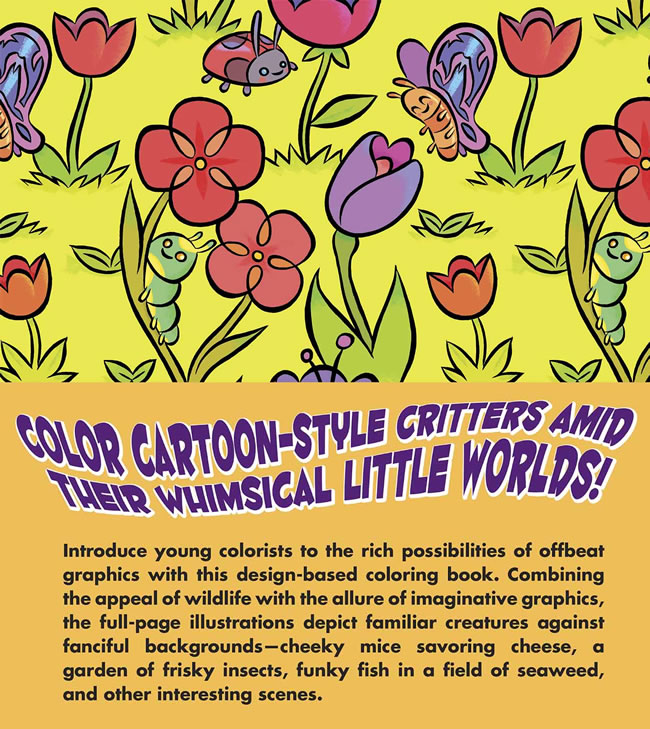 COLOR CARTOON-STYLE CRITTERS AMID THEIR WHIMSICAL LITTLE WORLDS!

Introduce young colorists to the rich possibilities of offbeat graphics with this design-based coloring book. Combining the appeal of wildlife with the allure of imaginative graphics, the full-page illustrations depict familiar creatures against fanciful backgrounds—cheeky mice savoring cheese, a garden of frisky insects, funky fish in a field of seaweed, and other interesting scenes.